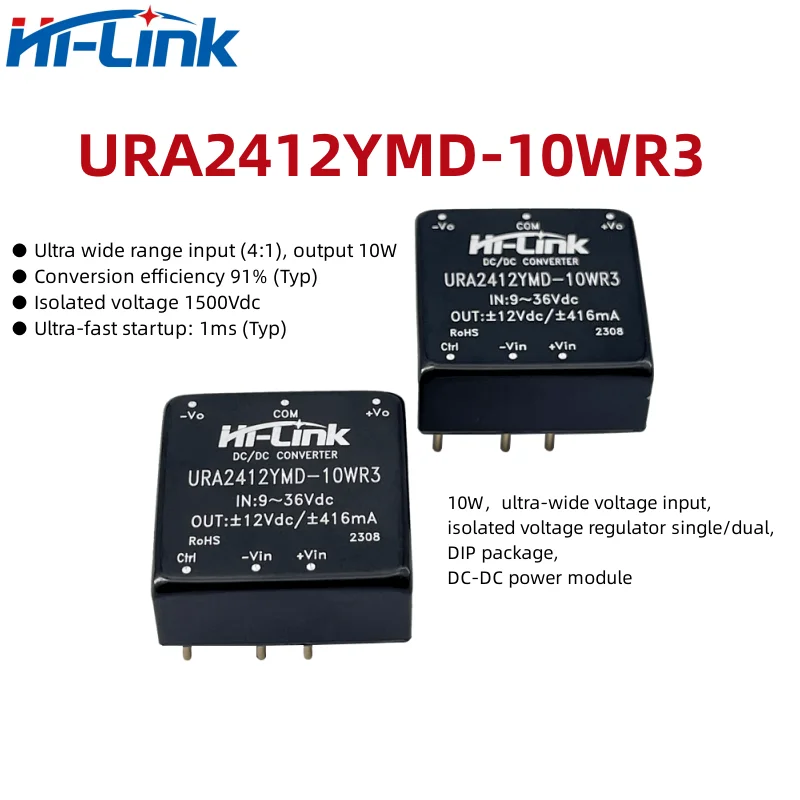 Hi-Link

URA2412YMD-10WR3

● Ultra wide range input (4:1), output 10W
● Conversion efficiency 91% (Typ)
● Isolated voltage 1500Vdc
● Ultra-fast startup: 1ms (Typ)

-Vo COM +Vo
Hi-Link
DC/DC CONVERTER
URA2412YMD-10WR3
IN:9~36Vdc
OUT:±12Vdc/±416mA
RoHS 2308
Ctrl -Vin +Vin

-Vo COM +Vo
Hi-Link
DC/DC CONVERTER
URA2412YMD-10WR3
IN:9~36Vdc
OUT:±12Vdc/±416mA
RoHS 2308
Ctrl -Vin +Vin

10W, ultra-wide voltage input,
isolated voltage regulator single/dual,
DIP package,
DC-DC power module